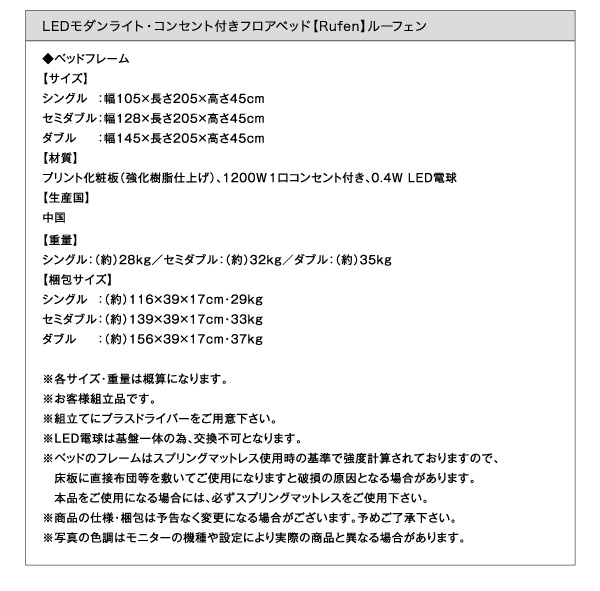 LEDモダンライト・コンセント付きフロアベッド【Rufen】ルーフェン

◆ベッドフレーム
【サイズ】
シングル　：幅105×長さ205×高さ45cm
セミダブル：幅128×長さ205×高さ45cm
ダブル　　：幅145×長さ205×高さ45cm
【材質】
プリント化粧板（強化樹脂仕上げ）、1200W1口コンセント付き、0.4W LED電球
【生産国】
中国
【重量】
シングル：（約）28kg／セミダブル：（約）32kg／ダブル：（約）35kg
【梱包サイズ】
シングル　：（約）116×39×17cm・29kg
セミダブル：（約）139×39×17cm・33kg
ダブル　　：（約）156×39×17cm・37kg

※各サイズ・重量は概算になります。
※お客様組立品です。
※組立てにプラスドライバーをご用意下さい。
※LED電球は基盤一体の為、交換不可となります。
※ベッドのフレームはスプリングマットレス使用時の基準で強度計算されておりますので、床板に直接布団等を敷いてご使用になりますと破損の原因となる場合があります。本品をご使用になる場合には、必ずスプリングマットレスをご使用下さい。
※商品の仕様・梱包は予告なく変更になる場合がございます。予めご了承下さい。
※写真の色調はモニターの機種や設定により実際の商品と異なる場合があります。